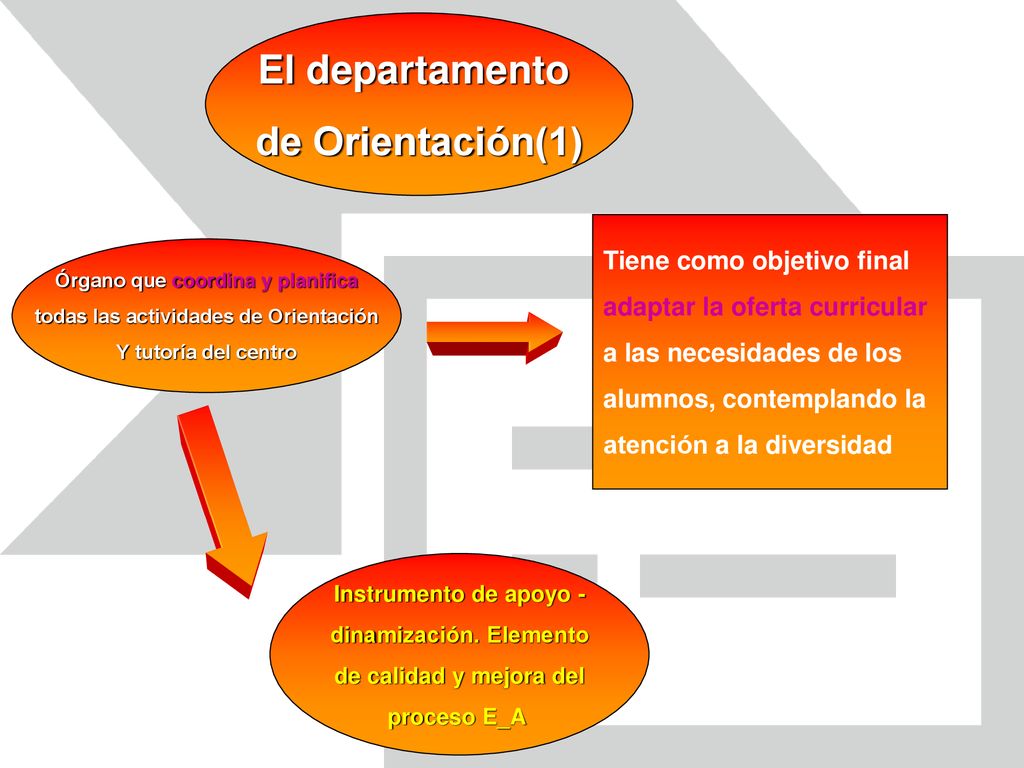 El departamento de Orientación(1)

Órgano que coordina y planifica todas las actividades de Orientación Y tutoría del centro

Tiene como objetivo final adaptar la oferta curricular a las necesidades de los alumnos, contemplando la atención a la diversidad

Instrumento de apoyo - dinamización. Elemento de calidad y mejora del proceso E_A